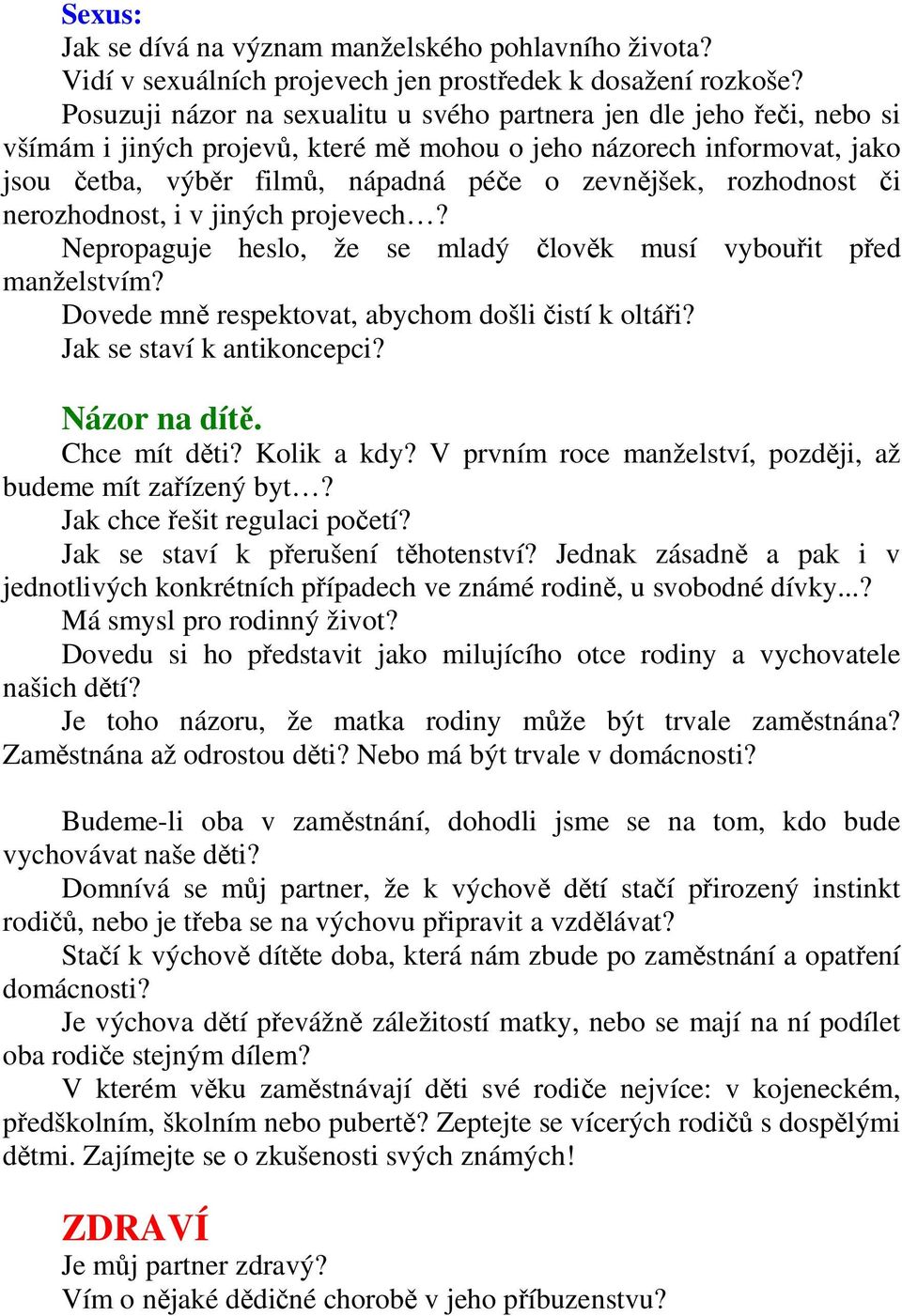 Sexus:
Jak se dívá na význam manželského pohlavního života?
Vidí v sexuálních projevech jen prostředek k dosažení rozkoše?
Posuzuji názor na sexualitu u svého partnera jen dle jeho řeči, nebo si všímám i jiných projevů, které mě mohou o jeho názorech informovat, jako jsou četba, výběr filmů, nápadná péče o zevnějšek, rozhodnost či nerozhodnost, i v jiných projevech…?
Nepropaguje heslo, že se mladý člověk musí vybouřit před manželstvím?
Dovede mně respektovat, abychom došli čistí k oltáři?
Jak se staví k antikoncepci?

Názor na dítě.
Chce mít děti? Kolik a kdy? V prvním roce manželství, později, až budeme mít zařízený byt…?
Jak chce řešit regulaci početí?
Jak se staví k přerušení těhotenství? Jednak zásadně a pak i v jednotlivých konkrétních případech ve známé rodině, u svobodné dívky...?
Má smysl pro rodinný život?
Dovedu si ho představit jako milujícího otce rodiny a vychovatele našich dětí?
Je toho názoru, že matka rodiny může být trvale zaměstnána? Zaměstnána až odrostou děti? Nebo má být trvale v domácnosti?

Budeme-li oba v zaměstnání, dohodli jsme se na tom, kdo bude vychovávat naše děti?
Domnívá se můj partner, že k výchově dětí stačí přirozený instinkt rodičů, nebo je třeba se na výchovu připravit a vzdělávat?
Stačí k výchově dítěte doba, která nám zbude po zaměstnání a opatření domácnosti?
Je výchova dětí převážně záležitostí matky, nebo se mají na ní podílet oba rodiče stejným dílem?
V kterém věku zaměstnávají děti své rodiče nejvíce: v kojeneckém, předškolním, školním nebo pubertě? Zeptejte se vícerých rodičů s dospělými dětmi. Zajímejte se o zkušenosti svých známých!

ZDRAVÍ
Je můj partner zdravý?
Vím o nějaké dědičné chorobě v jeho příbuzenstvu?